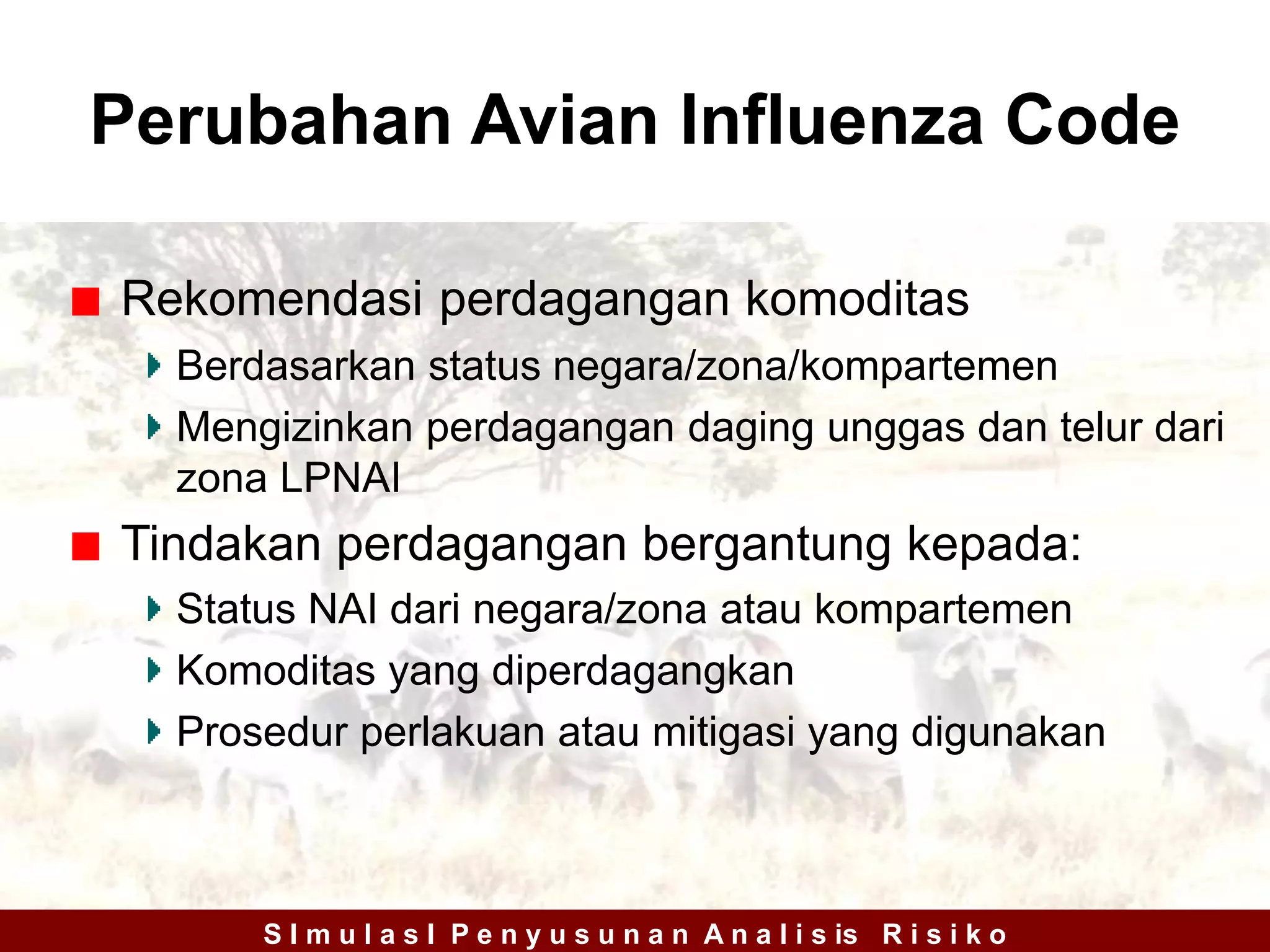 Perubahan Avian Influenza Code

Rekomendasi perdagangan komoditas

Berdasarkan status negara/zona/kompartemen

Mengizinkan perdagangan daging unggas dan telur dari zona LPNAI

Tindakan perdagangan bergantung kepada:

Status NAI dari negara/zona atau kompartemen

Komoditas yang diperdagangkan

Prosedur perlakuan atau mitigasi yang digunakan

SImulasI Penyusunan Analisis Risiko